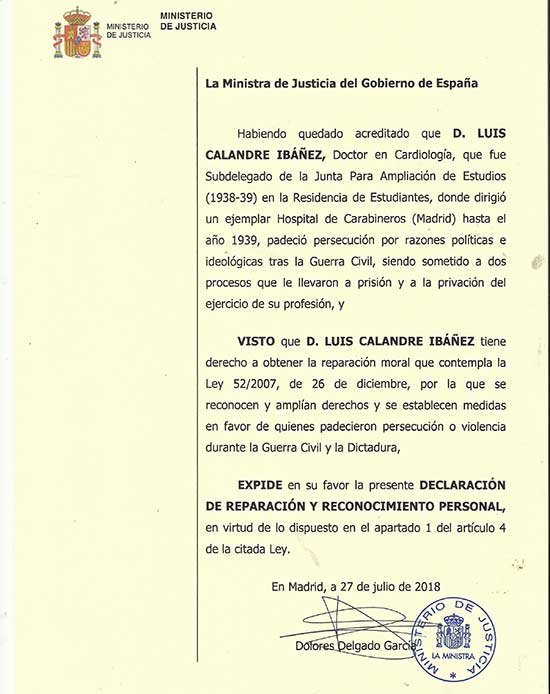 MINISTERIO DE JUSTICIA

MINISTERIO
DE JUSTICIA

La Ministra de Justicia del Gobierno de España

Habiendo quedado acreditado que D. LUIS CALANDRE IBÁÑEZ, Doctor en Cardiología, que fue Subdelegado de la Junta Para Ampliación de Estudios (1938-39) en la Residencia de Estudiantes, donde dirigió un ejemplar Hospital de Carabineros (Madrid) hasta el año 1939, padeció persecución por razones políticas e ideológicas tras la Guerra Civil, siendo sometido a dos procesos que le llevaron a prisión y a la privación del ejercicio de su profesión, y

VISTO que D. LUIS CALANDRE IBÁÑEZ tiene derecho a obtener la reparación moral que contempla la Ley 52/2007, de 26 de diciembre, por la que se reconocen y amplían derechos y se establecen medidas en favor de quienes padecieron persecución o violencia durante la Guerra Civil y la Dictadura,

EXPIDE en su favor la presente DECLARACIÓN DE REPARACIÓN Y RECONOCIMIENTO PERSONAL, en virtud de lo dispuesto en el apartado 1 del artículo 4 de la citada Ley.

En Madrid, a 27 de julio de 2018

Dolores Delgado García

MINISTERIO DE JUSTICIA
LA MINISTRA